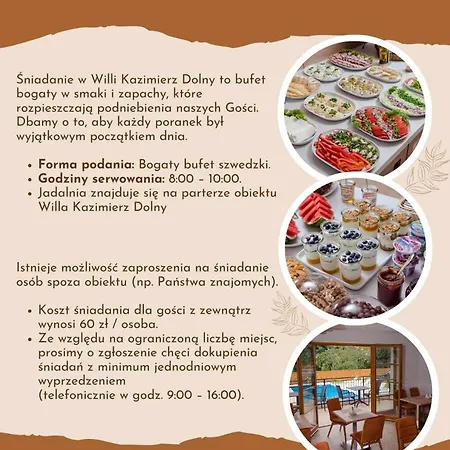 Śniadanie w Willi Kazimierz Dolny to bufet bogaty w smaki i zapachy, które rozpieszczają podniebienia naszych Gości. Dbamy o to, aby każdy poranek był wyjątkowym początkiem dnia.

• Forma podania: Bogaty bufet szwedzki.
• Godziny serwowania: 8:00 - 10:00.
• Jadalnia znajduje się na parterze obiektu Willa Kazimierz Dolny

Istnieje możliwość zaproszenia na śniadanie osób spoza obiektu (np. Państwa znajomych).

• Koszt śniadania dla gości z zewnątrz wynosi 60 zł / osoba.
• Ze względu na ograniczoną liczbę miejsc, prosimy o zgłoszenie chęci dokupienia śniadań z minimum jednodniowym wyprzedzeniem (telefonicznie w godz. 9:00 - 16:00).